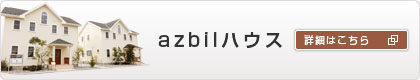 azbilハウス

詳細はこちら